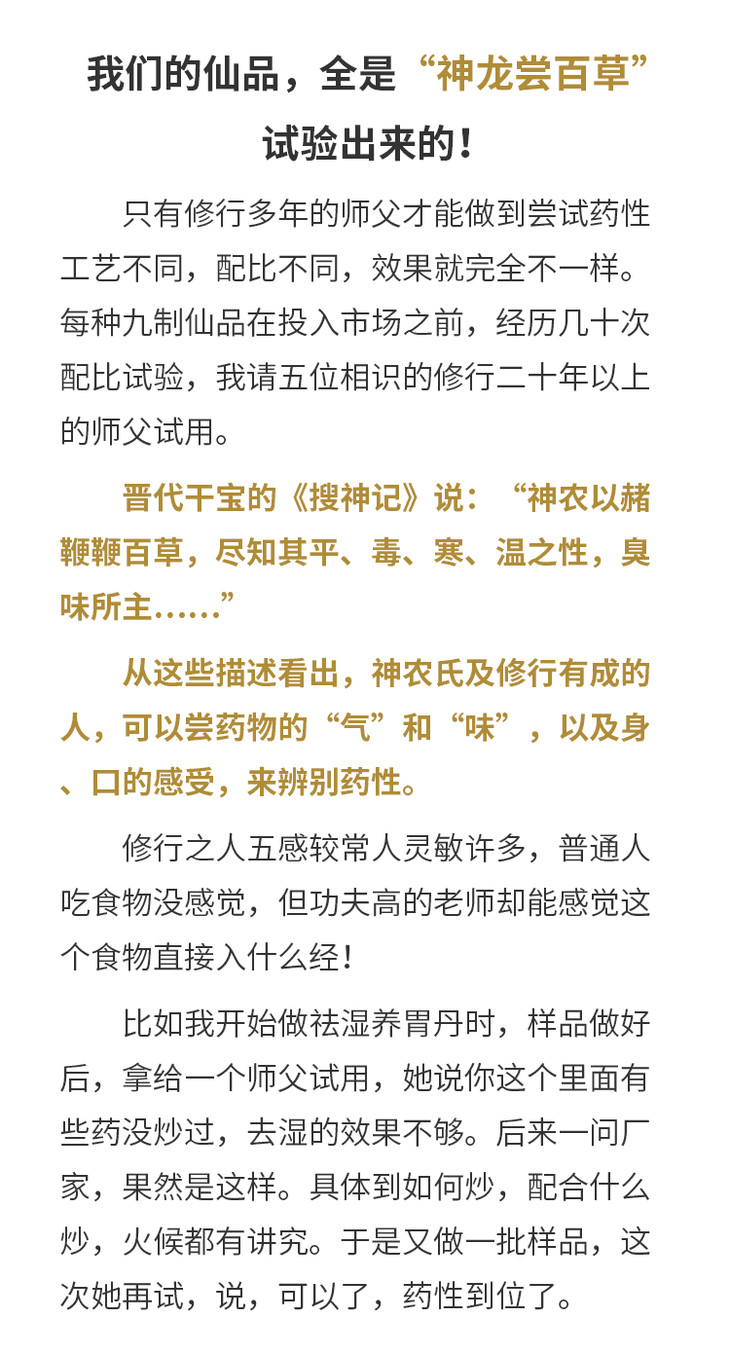 我们的仙品，全是“神龙尝百草”试验出来的！

只有修行多年的师父才能做到尝试药性工艺不同，配比不同，效果就完全不一样。每种九制仙品在投入市场之前，经历几十次配比试验，我请五位相识的修行二十年以上的师父试用。

晋代干宝的《搜神记》说：“神农以赭鞭鞭百草，尽知其平、毒、寒、温之性，臭味所主……”

从这些描述看出，神农氏及修行有成的人，可以尝药物的“气”和“味”，以及身、口的感受，来辨别药性。

修行之人五感较常人灵敏许多，普通人吃食物没感觉，但功夫高的老师却能感觉这个食物直接入什么经！

比如我开始做祛湿养胃丹时，样品做好后，拿给一个师父试用，她说你这个里面有些药没炒过，去湿的效果不够。后来一问厂家，果然是这样。具体到如何炒，配合什么炒，火候都有讲究。于是又做一批样品，这次她再试，说，可以了，药性到位了。